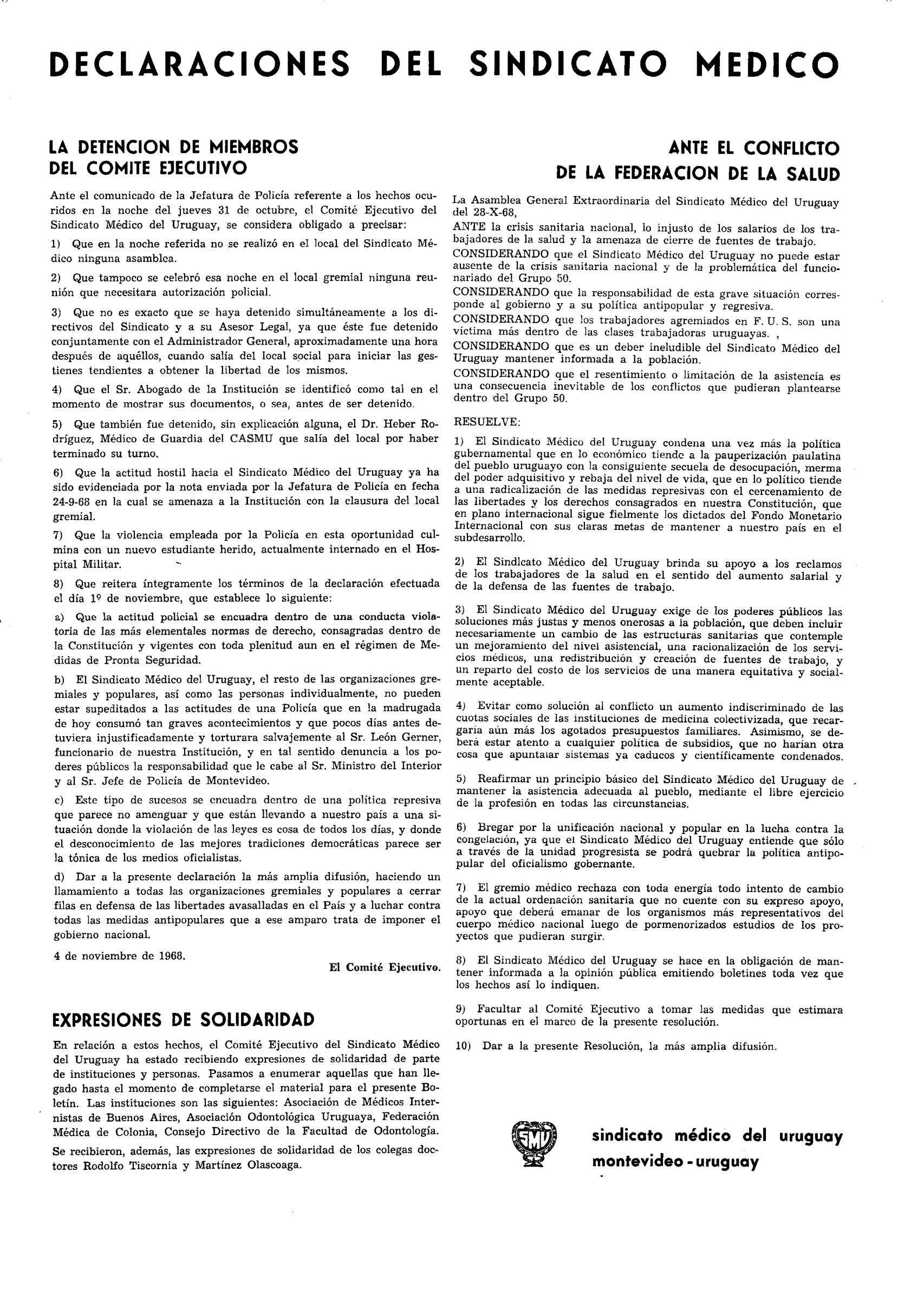 DECLARACIONES DEL SINDICATO MEDICO

LA DETENCION DE MIEMBROS DEL COMITE EJECUTIVO

Ante el comunicado de la Jefatura de Policía referente a los hechos ocuridos en la noche del jueves 31 de octubre, el Comité Ejecutivo del Sindicato Médico del Uruguay, se considera obligado a precisar:

1) Que en la noche referida no se realizó en el local del Sindicato Médico ninguna asamblea.

2) Que tampoco se celebró esa noche en el local gremial ninguna reunión que necesitara autorización policial.

3) Que no es exacto que se haya detenido simultáneamente a los directivos del Sindicato y a su Asesor Legal, ya que éste fue detenido conjuntamente con el Administrador General, aproximadamente una hora después de aquéllos, cuando salía del local social para iniciar las gestiones tendientes a obtener la libertad de los mismos.

4) Que el Sr. Abogado de la Institución se identificó como tal en el momento de mostrar sus documentos, o sea, antes de ser detenido.

5) Que también fue detenido, sin explicación alguna, el Dr. Heber Rodríguez, Médico de Guardia del CASMU que salía del local por haber terminado su turno.

6) Que la actitud hostil hacia el Sindicato Médico del Uruguay ya ha sido evidenciada por la nota enviada por la Jefatura de Policía en fecha 24-9-68 en la cual se amenaza a la Institución con la clausura del local gremial.

7) Que la violencia empleada por la Policía en esta oportunidad culmina con un nuevo estudiante herido, actualmente internado en el Hospital Militar.

8) Que reitera íntegramente los términos de la declaración efectuada el día 1º de noviembre, que establece lo siguiente:

a) Que la actitud policial se encuadra dentro de una conducta violatoria de las más elementales normas de derecho, consagradas dentro de la Constitución y vigentes con toda plenitud aun en el régimen de Medidas de Pronta Seguridad.

b) El Sindicato Médico del Uruguay, el resto de las organizaciones gremiales y populares, así como las personas individualmente, no pueden estar supeditados a las actitudes de una Policía que en la madrugada de hoy consumó tan graves acontecimientos y que pocos días antes detuviera injustificadamente y torturara salvajemente al Sr. León Gerner, funcionario de nuestra Institución, y en tal sentido denuncia a los poderes públicos la responsabilidad que le cabe al Sr. Ministro del Interior y al Sr. Jefe de Policía de Montevideo.

c) Este tipo de sucesos se encuadra dentro de una política represiva que parece no amenguar y que están llevando a nuestro país a una situación donde la violación de las leyes es cosa de todos los días, y donde el desconocimiento de las mejores tradiciones democráticas parece ser la tónica de los medios oficialistas.

d) Dar a la presente declaración la más amplia difusión, haciendo un llamamiento a todas las organizaciones gremiales y populares a cerrar filas en defensa de las libertades avasalladas en el País y a luchar contra todas las medidas antipopulares que a ese amparo trata de imponer el gobierno nacional.

4 de noviembre de 1968.

El Comité Ejecutivo.

EXPRESIONES DE SOLIDARIDAD

En relación a estos hechos, el Comité Ejecutivo del Sindicato Médico del Uruguay ha estado recibiendo expresiones de solidaridad de parte de instituciones y personas. Pasamos a enumerar aquellas que han llegado hasta el momento de completarse el material para el presente Boletín. Las instituciones son las siguientes: Asociación de Médicos Internistas de Buenos Aires, Asociación Odontológica Uruguaya, Federación Médica de Colonia, Consejo Directivo de la Facultad de Odontología.

Se recibieron, además, las expresiones de solidaridad de los colegas doctores Rodolfo Tiscornia y Martínez Olascoaga.

ANTE EL CONFLICTO DE LA FEDERACION DE LA SALUD

La Asamblea General Extraordinaria del Sindicato Médico del Uruguay del 28-X-68,

ANTE la crisis sanitaria nacional, lo injusto de los salarios de los trabajadores de la salud y la amenaza de cierre de fuentes de trabajo.

CONSIDERANDO que el Sindicato Médico del Uruguay no puede estar ausente de la crisis sanitaria nacional y de la problemática del funcionariado del Grupo 50.

CONSIDERANDO que la responsabilidad de esta grave situación corresponde al gobierno y a su política antipopular y regresiva.

CONSIDERANDO que los trabajadores agremiados en F. U. S. son una víctima más dentro de las clases trabajadoras uruguayas. ,

CONSIDERANDO que es un deber ineludible del Sindicato Médico del Uruguay mantener informada a la población.

CONSIDERANDO que el resentimiento o limitación de la asistencia es una consecuencia inevitable de los conflictos que pudieran plantearse dentro del Grupo 50.

RESUELVE:

1) El Sindicato Médico del Uruguay condena una vez más la política gubernamental que en lo económico tiende a la pauperización paulatina del pueblo uruguayo con la consiguiente secuela de desocupación, merma del poder adquisitivo y rebaja del nivel de vida, que en lo político tiende a una radicalización de las medidas represivas con el cercenamiento de las libertades y los derechos consagrados en nuestra Constitución, que en plano internacional sigue fielmente los dictados del Fondo Monetario Internacional con sus claras metas de mantener a nuestro país en el subdesarrollo.

2) El Sindicato Médico del Uruguay brinda su apoyo a los reclamos de los trabajadores de la salud en el sentido del aumento salarial y de la defensa de las fuentes de trabajo.

3) El Sindicato Médico del Uruguay exige de los poderes públicos las soluciones más justas y menos onerosas a la población, que deben incluir necesariamente un cambio de las estructuras sanitarias que contemple un mejoramiento del nivel asistencial, una racionalización de los servicios médicos, una redistribución y creación de fuentes de trabajo, y un reparto del costo de los servicios de una manera equitativa y socialmente aceptable.

4) Evitar como solución al conflicto un aumento indiscriminado de las cuotas sociales de las instituciones de medicina colectivizada, que recargaría aún más los agotados presupuestos familiares. Asimismo, se deberá estar atento a cualquier política de subsidios, que no harían otra cosa que apuntalar sistemas ya caducos y científicamente condenados.

5) Reafirmar un principio básico del Sindicato Médico del Uruguay de mantener la asistencia adecuada al pueblo, mediante el libre ejercicio de la profesión en todas las circunstancias.

6) Bregar por la unificación nacional y popular en la lucha contra la congelación, ya que el Sindicato Médico del Uruguay entiende que sólo a través de la unidad progresista se podrá quebrar la política antipopular del oficialismo gobernante.

7) El gremio médico rechaza con toda energía todo intento de cambio de la actual ordenación sanitaria que no cuente con su expreso apoyo, apoyo que deberá emanar de los organismos más representativos del cuerpo médico nacional luego de pormenorizados estudios de los proyectos que pudieran surgir.

8) El Sindicato Médico del Uruguay se hace en la obligación de mantener informada a la opinión pública emitiendo boletines toda vez que los hechos así lo indiquen.

9) Facultar al Comité Ejecutivo a tomar las medidas que estimara oportunas en el marco de la presente resolución.

10) Dar a la presente Resolución, la más amplia difusión.

SMU

sindicato médico del uruguay
montevideo - uruguay